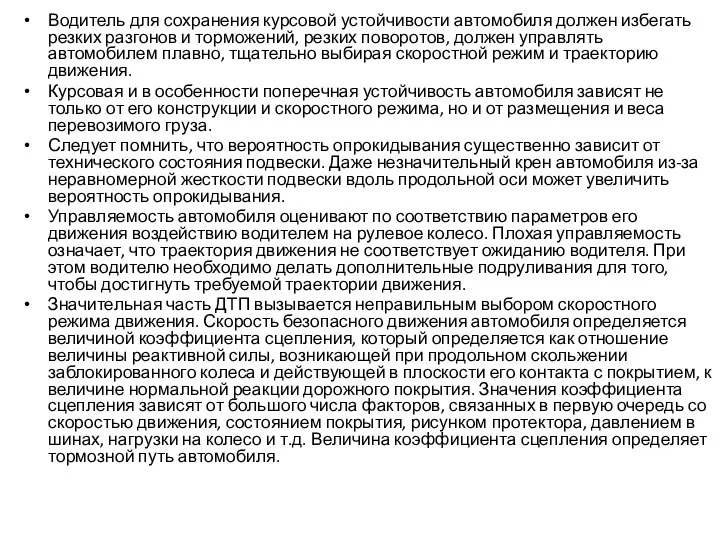 • Водитель для сохранения курсовой устойчивости автомобиля должен избегать резких разгонов и торможений, резких поворотов, должен управлять автомобилем плавно, тщательно выбирая скоростной режим и траекторию движения.

• Курсовая и в особенности поперечная устойчивость автомобиля зависят не только от его конструкции и скоростного режима, но и от размещения и веса перевозимого груза.

• Следует помнить, что вероятность опрокидывания существенно зависит от технического состояния подвески. Даже незначительный крен автомобиля из-за неравномерной жесткости подвески вдоль продольной оси может увеличить вероятность опрокидывания.

• Управляемость автомобиля оценивают по соответствию параметров его движения воздействию водителем на рулевое колесо. Плохая управляемость означает, что траектория движения не соответствует ожиданию водителя. При этом водителю необходимо делать дополнительные подруливания для того, чтобы достигнуть требуемой траектории движения.

• Значительная часть ДТП вызывается неправильным выбором скоростного режима движения. Скорость безопасного движения автомобиля определяется величиной коэффициента сцепления, который определяется как отношение величины реактивной силы, возникающей при продольном скольжении заблокированного колеса и действующей в плоскости его контакта с покрытием, к величине нормальной реакции дорожного покрытия. Значения коэффициента сцепления зависят от большого числа факторов, связанных в первую очередь со скоростью движения, состоянием покрытия, рисунком протектора, давлением в шинах, нагрузки на колесо и т.д. Величина коэффициента сцепления определяет тормозной путь автомобиля.